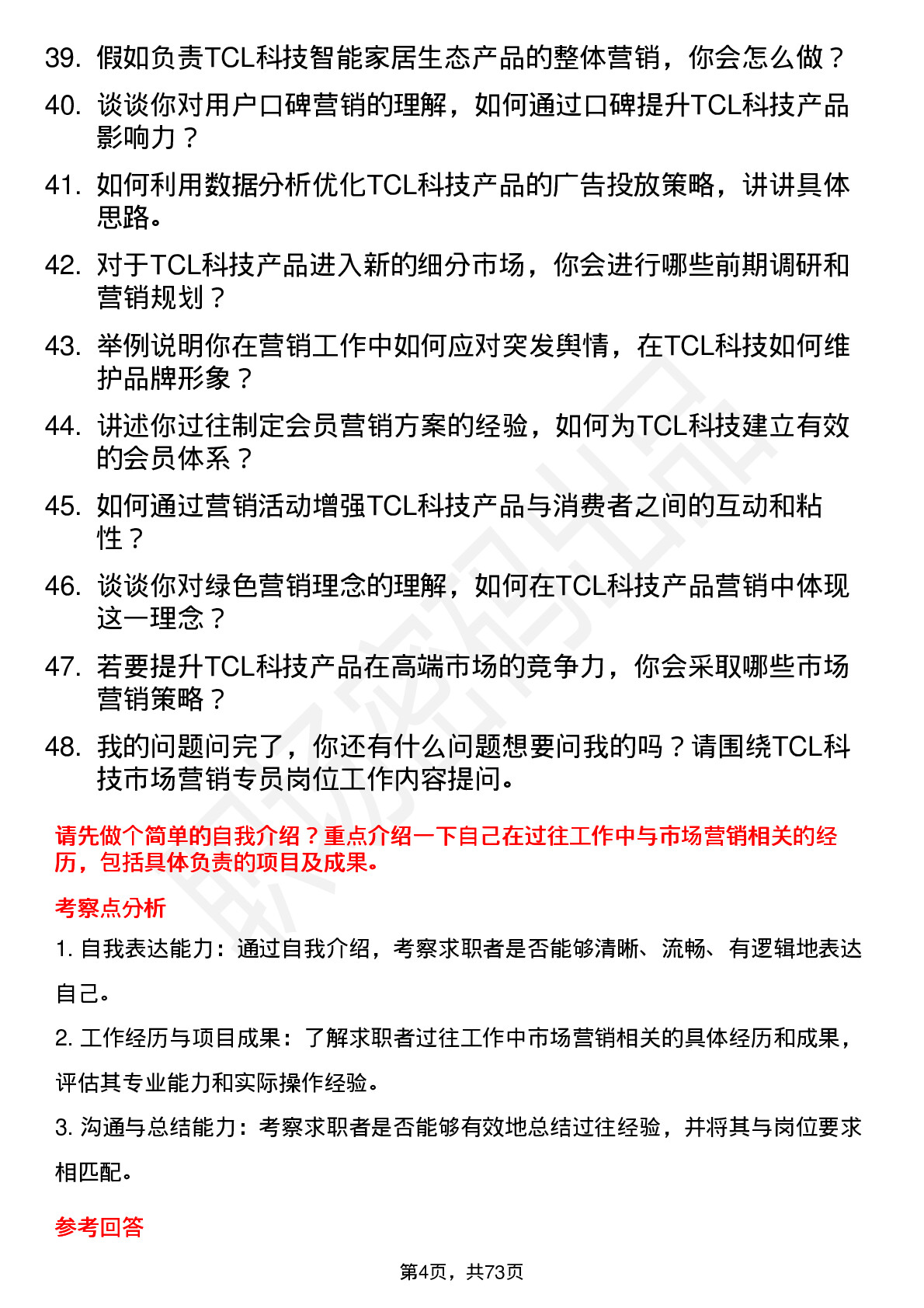 39. 假如负责TCL科技智能家居生态产品的整体营销，你会怎么做？

40. 谈谈你对用户口碑营销的理解，如何通过口碑提升TCL科技产品影响力？

41. 如何利用数据分析优化TCL科技产品的广告投放策略，讲讲具体思路。

42. 对于TCL科技产品进入新的细分市场，你会进行哪些前期调研和营销规划？

43. 举例说明你在营销工作中如何应对突发舆情，在TCL科技如何维护品牌形象？

44. 讲述你过往制定会员营销方案的经验，如何为TCL科技建立有效的会员体系？

45. 如何通过营销活动增强TCL科技产品与消费者之间的互动和粘性？

46. 谈谈你对绿色营销理念的理解，如何在TCL科技产品营销中体现这一理念？

47. 若要提升TCL科技产品在高端市场的竞争力，你会采取哪些市场营销策略？

48. 我的问题问完了，你还有什么问题想要问我的吗？请围绕TCL科技市场营销专员岗位工作内容提问。

请先做个简单的自我介绍？重点介绍一下自己在过往工作中与市场营销相关的经历，包括具体负责的项目及成果。

考察点分析

1. 自我表达能力：通过自我介绍，考察求职者是否能够清晰、流畅、有逻辑地表达自己。

2. 工作经历与项目成果：了解求职者过往工作中市场营销相关的具体经历和成果，评估其专业能力和实际操作经验。

3. 沟通与总结能力：考察求职者是否能够有效地总结过往经验，并将其与岗位要求相匹配。

参考回答

第4页，共73页